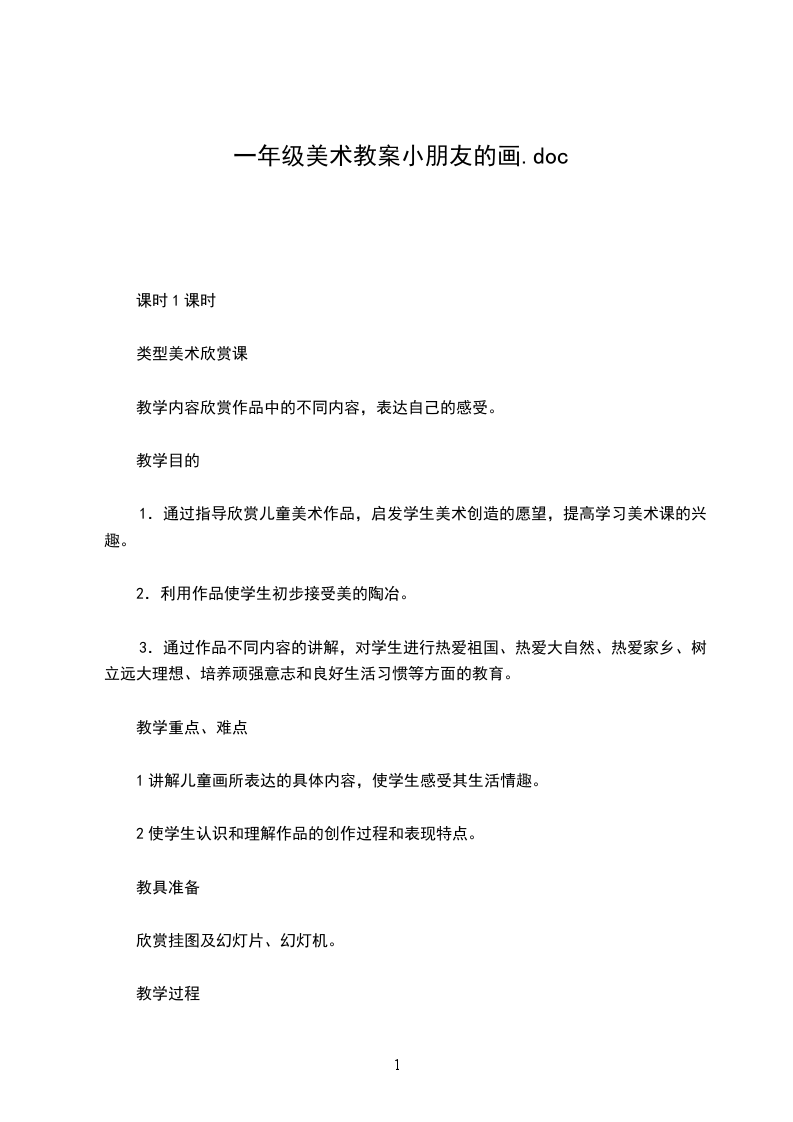 一年级美术教案小朋友的画.doc

课时 1 课时

类型美术欣赏课

教学内容欣赏作品中的不同内容，表达自己的感受。

教学目的

1．通过指导欣赏儿童美术作品，启发学生美术创造的愿望，提高学习美术课的兴趣。

2．利用作品使学生初步接受美的陶冶。

3．通过作品不同内容的讲解，对学生进行热爱祖国、热爱大自然、热爱家乡、树立远大理想、培养顽强意志和良好生活习惯等方面的教育。

教学重点、难点

1 讲解儿童画所表达的具体内容，使学生感受其生活情趣。

2 使学生认识和理解作品的创作过程和表现特点。

教具准备

欣赏挂图及幻灯片、幻灯机。

教学过程

1